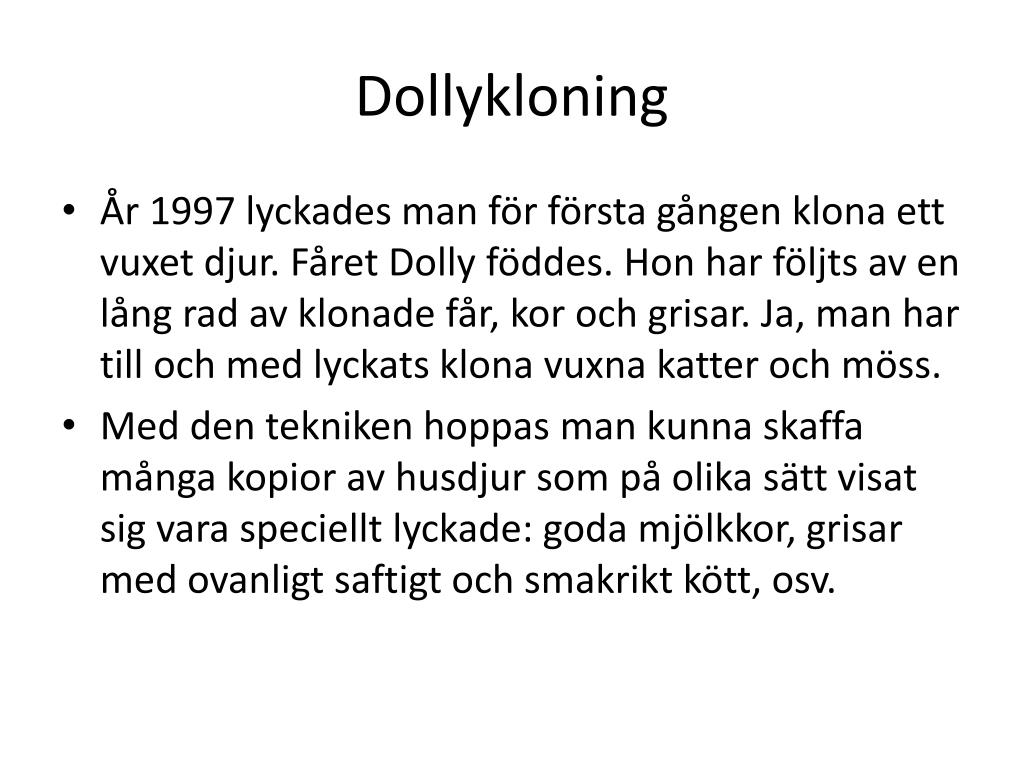 Dollykloning

• År 1997 lyckades man för första gången klona ett vuxet djur. Fåret Dolly föddes. Hon har följts av en lång rad av klonade får, kor och grisar. Ja, man har till och med lyckats klona vuxna katter och möss.
• Med den tekniken hoppas man kunna skaffa många kopior av husdjur som på olika sätt visat sig vara speciellt lyckade: goda mjölkkor, grisar med ovanligt saftigt och smakrikt kött, osv.